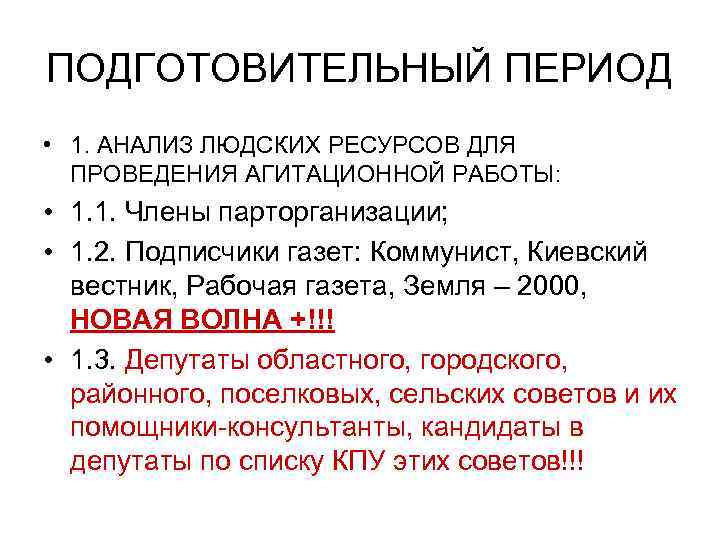 ПОДГОТОВИТЕЛЬНЫЙ ПЕРИОД

• 1. АНАЛИЗ ЛЮДСКИХ РЕСУРСОВ ДЛЯ ПРОВЕДЕНИЯ АГИТАЦИОННОЙ РАБОТЫ:

• 1.1. Члены парторганизации;

• 1.2. Подписчики газет: Коммунист, Киевский вестник, Рабочая газета, Земля – 2000, НОВАЯ ВОЛНА +!!!

• 1.3. Депутаты областного, городского, районного, поселковых, сельских советов и их помощники-консультанты, кандидаты в депутаты по списку КПУ этих советов!!!